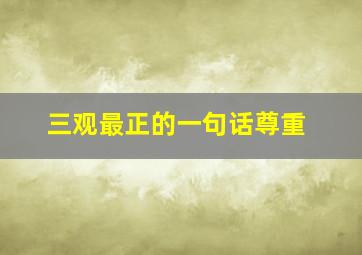 三观最正的一句话尊重